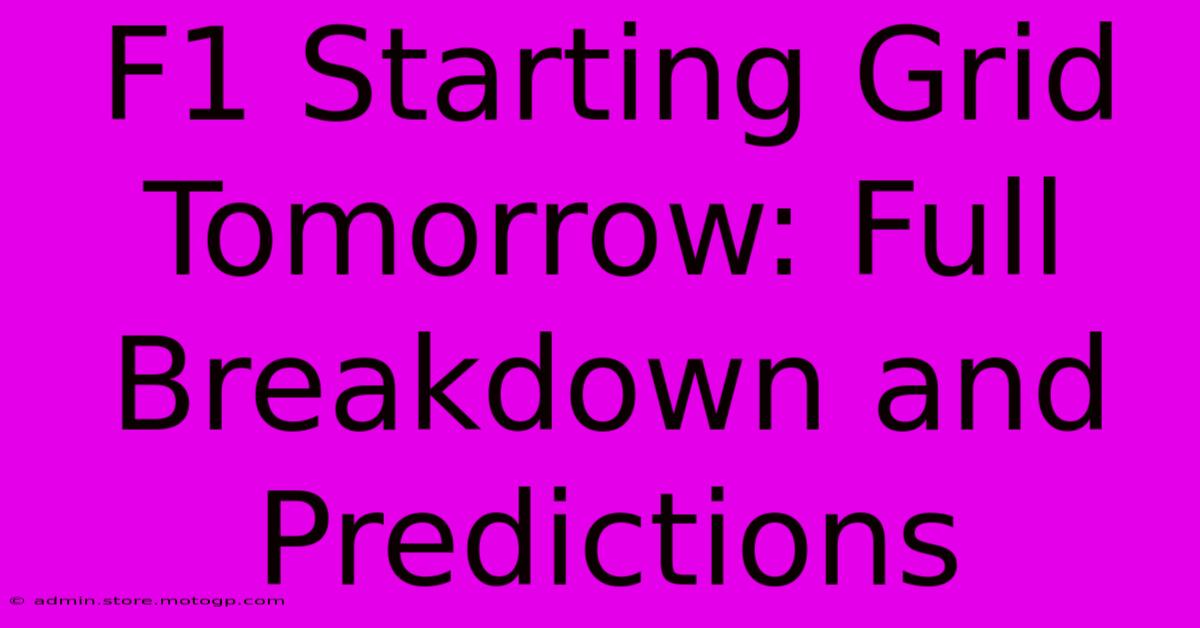 F1 Starting Grid Tomorrow: Full Breakdown and Predictions

© admin.store.motogp.com